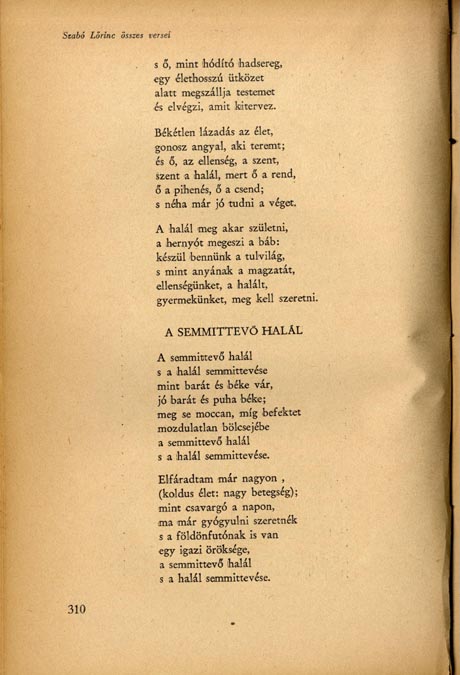 Szabó Lőrinc összes versei

s ő, mint hódító hadsereg,
egy élethosszú ütközet
alatt megszállja testemet
és elvégzi, amit kitervez.

Békétlen lázadás az élet,
gonosz angyal, aki teremt;
és ő, az ellenség, a szent,
szent a halál, mert ő a rend,
ő a pihenés, ő a csend;
s néha már jó tudni a véget.

A halál meg akar születni,
a hernyót megeszi a báb:
készül bennünk a tulvilág,
s mint anyának a magzatát,
ellenségünket, a halált,
gyermekünket, meg kell szeretni.

A SEMMITTEVŐ HALÁL

A semmittevő halál
s a halál semmittevése
mint barát és béke vár,
jó barát és puha béke;
meg se moccan, míg befektet
mozdulatlan bölcsejébe
a semmittevő halál
s a halál semmittevése.

Elfáradtam már nagyon ,
(koldus élet: nagy betegség);
mint csavargó a napon,
ma már gyógyulni szeretnék
s a földönfutónak is van
egy igazi öröksége,
a semmittevő halál
s a halál semmittevése.

310